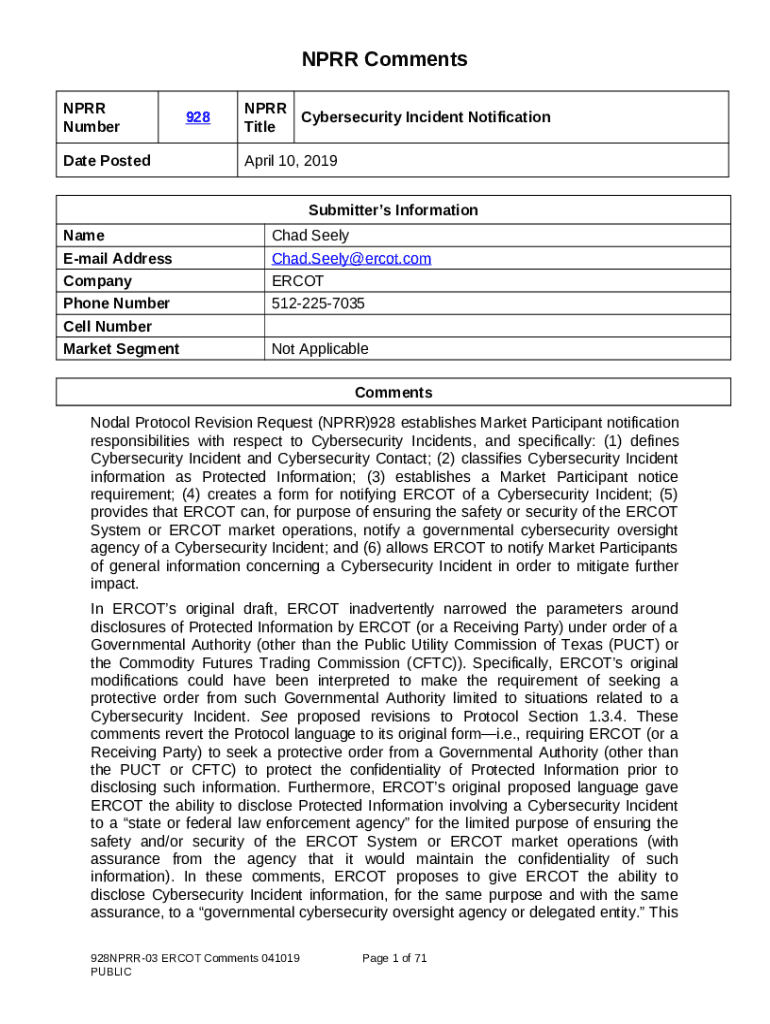 NPRR Comments

| NPRR Number | 928 | NPRR Title | Cybersecurity Incident Notification |
|---|---|---|---|
| Date Posted | | April 10, 2019 | |

| Submitter's Information | |
|---|---|
| Name | Chad Seely |
| E-mail Address | Chad.Seely@ercot.com |
| Company | ERCOT |
| Phone Number | 512-225-7035 |
| Cell Number | |
| Market Segment | Not Applicable |

Comments

Nodal Protocol Revision Request (NPRR)928 establishes Market Participant notification responsibilities with respect to Cybersecurity Incidents, and specifically: (1) defines Cybersecurity Incident and Cybersecurity Contact; (2) classifies Cybersecurity Incident information as Protected Information; (3) establishes a Market Participant notice requirement; (4) creates a form for notifying ERCOT of a Cybersecurity Incident; (5) provides that ERCOT can, for purpose of ensuring the safety or security of the ERCOT System or ERCOT market operations, notify a governmental cybersecurity oversight agency of a Cybersecurity Incident; and (6) allows ERCOT to notify Market Participants of general information concerning a Cybersecurity Incident in order to mitigate further impact.

In ERCOT's original draft, ERCOT inadvertently narrowed the parameters around disclosures of Protected Information by ERCOT (or a Receiving Party) under order of a Governmental Authority (other than the Public Utility Commission of Texas (PUCT) or the Commodity Futures Trading Commission (CFTC)). Specifically, ERCOT's original modifications could have been interpreted to make the requirement of seeking a protective order from such Governmental Authority limited to situations related to a Cybersecurity Incident. See proposed revisions to Protocol Section 1.3.4. These comments revert the Protocol language to its original form—i.e., requiring ERCOT (or a Receiving Party) to seek a protective order from a Governmental Authority (other than the PUCT or CFTC) to protect the confidentiality of Protected Information prior to disclosing such information. Furthermore, ERCOT's original proposed language gave ERCOT the ability to disclose Protected Information involving a Cybersecurity Incident to a "state or federal law enforcement agency" for the limited purpose of ensuring the safety and/or security of the ERCOT System or ERCOT market operations (with assurance from the agency that it would maintain the confidentiality of such information). In these comments, ERCOT proposes to give ERCOT the ability to disclose Cybersecurity Incident information, for the same purpose and with the same assurance, to a "governmental cybersecurity oversight agency or delegated entity." This

928NPRR-03 ERCOT Comments 041019
PUBLIC

Page 1 of 71